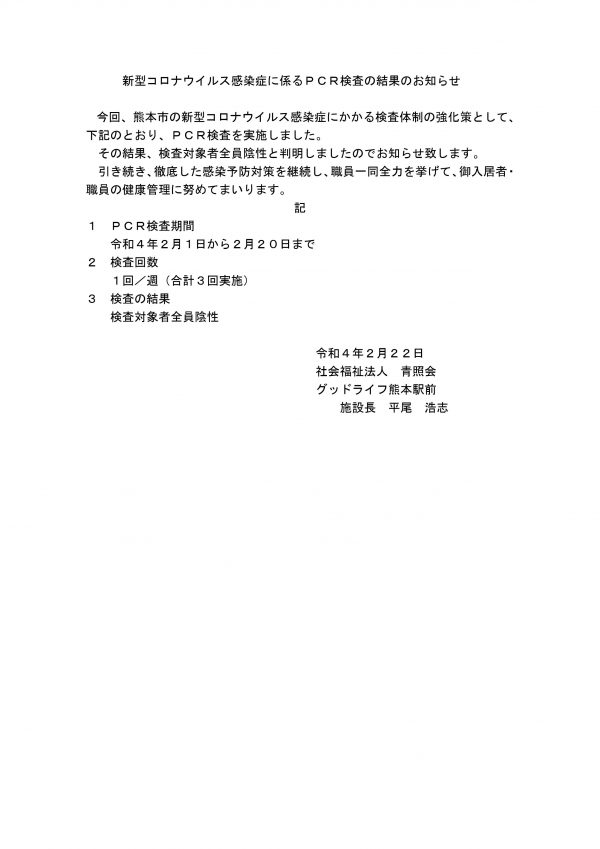 新型コロナウイルス感染症に係るＰＣＲ検査の結果のお知らせ

今回、熊本市の新型コロナウイルス感染症にかかる検査体制の強化策として、下記のとおり、ＰＣＲ検査を実施しました。

その結果、検査対象者全員陰性と判明しましたのでお知らせ致します。

引き続き、徹底した感染予防対策を継続し、職員一同全力を挙げて、御入居者・職員の健康管理に努めてまいります。

記

１　ＰＣＲ検査期間
令和４年２月１日から２月２０日まで

２　検査回数
１回／週（合計３回実施）

３　検査の結果
検査対象者全員陰性

令和４年２月２２日
社会福祉法人　青照会
グッドライフ熊本駅前
施設長　平尾　浩志